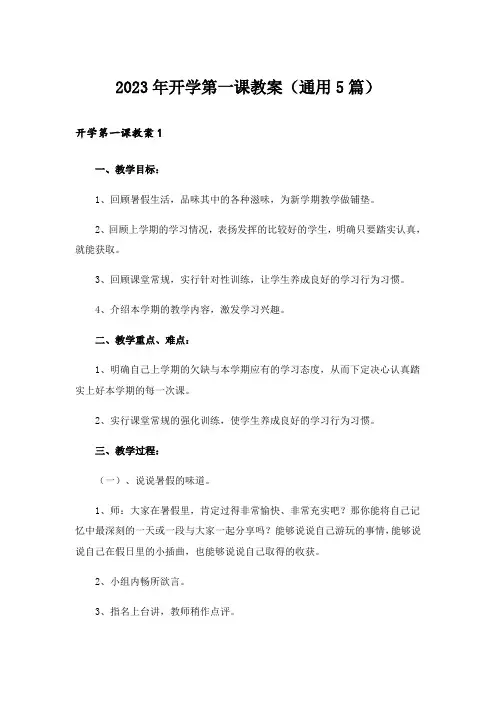 2023年开学第一课教案（通用5篇）

开学第一课教案1

一、教学目标：

1、回顾暑假生活，品味其中的各种滋味，为新学期教学做铺垫。

2、回顾上学期的学习情况，表扬发挥的比较好的学生，明确只要踏实认真，就能获取。

3、回顾课堂常规，实行针对性训练，让学生养成良好的学习行为习惯。

4、介绍本学期的教学内容，激发学习兴趣。

二、教学重点、难点：

1、明确自己上学期的欠缺与本学期应有的学习态度，从而下定决心认真踏实上好本学期的每一次课。

2、实行课堂常规的强化训练，使学生养成良好的学习行为习惯。

三、教学过程：

（一）、说说暑假的味道。

1、师：大家在暑假里，肯定过得非常愉快、非常充实吧？那你能将自己记忆中最深刻的一天或一段与大家一起分享吗？能够说说自己游玩的事情，能够说说自己在假日里的小插曲，也能够说说自己取得的收获。

2、小组内畅所欲言。

3、指名上台讲，教师稍作点评。